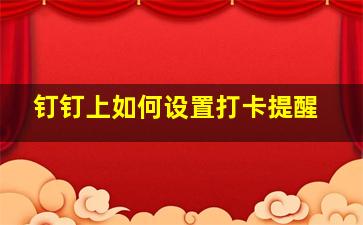 钉钉上如何设置打卡提醒